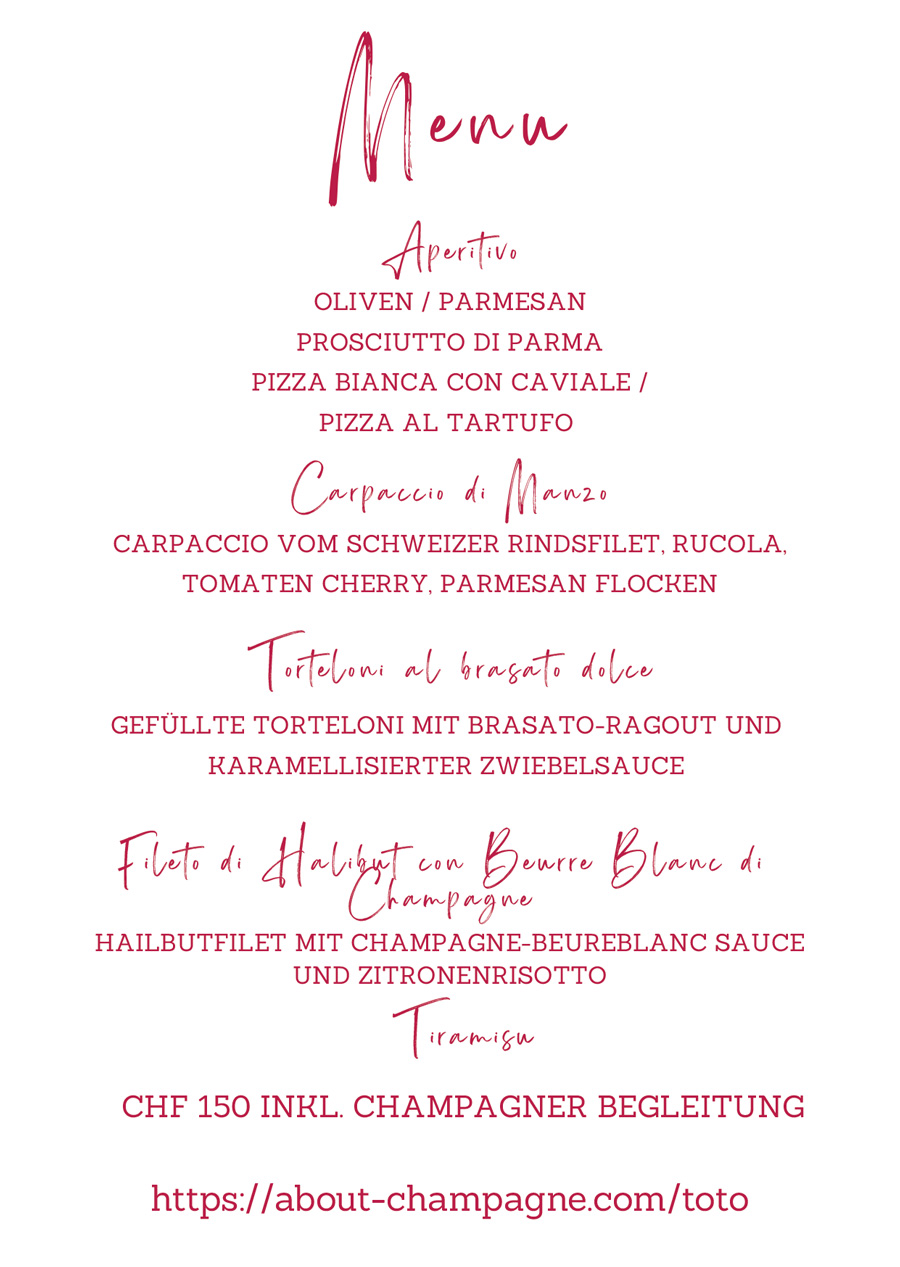 Menu

Aperitivo

OLIVEN / PARMESAN
PROSCIUTTO DI PARMA
PIZZA BIANCA CON CAVIALE /
PIZZA AL TARTUFO

Carpaccio di Manzo

CARPACCIO VOM SCHWEIZER RINDSFILET, RUCOLA, TOMATEN CHERRY, PARMESAN FLOCKEN

Torteloni al brasato dolce

GEFÜLLTE TORTELONI MIT BRASATO-RAGOUT UND KARAMELLISIERTER ZWIEBELSAUCE

Fileto di Halibut con Beurre Blanc di Champagne

HAILBUTFILET MIT CHAMPAGNE-BEUREBLANC SAUCE UND ZITRONENRISOTTO

Tiramisu

CHF 150 INKL. CHAMPAGNER BEGLEITUNG

https://about-champagne.com/toto